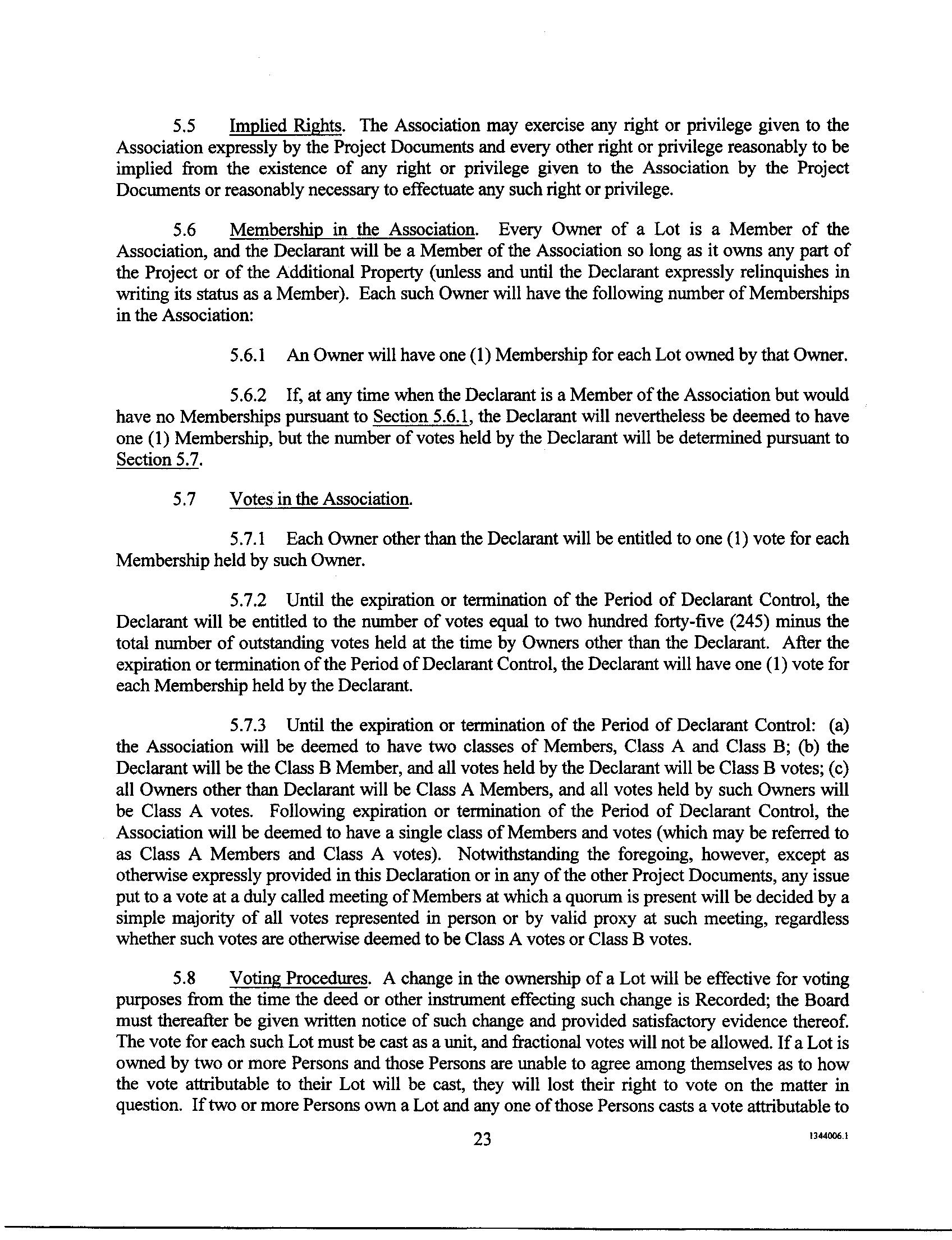 5.5 Implied Rights. The Association may exercise any right or privilege given to the Association expressly by the Project Documents and every other right or privilege reasonably to be implied from the existence of any right or privilege given to the Association by the Project Documents or reasonably necessary to effectuate any such right or privilege.

5.6 Membership in the Association. Every Owner of a Lot is a Member of the Association, and the Declarant will be a Member of the Association so long as it owns any part of the Project or of the Additional Property (unless and until the Declarant expressly relinquishes in writing its status as a Member). Each such Owner will have the following number of Memberships in the Association:

5.6.1 An Owner will have one (1) Membership for each Lot owned by that Owner.

5.6.2 If, at any time when the Declarant is a Member of the Association but would have no Memberships pursuant to Section 5.6.1, the Declarant will nevertheless be deemed to have one (1) Membership, but the number of votes held by the Declarant will be determined pursuant to Section 5.7.

5.7 Votes in the Association.

5.7.1 Each Owner other than the Declarant will be entitled to one (1) vote for each Membership held by such Owner.

5.7.2 Until the expiration or termination of the Period of Declarant Control, the Declarant will be entitled to the number of votes equal to two hundred forty-five (245) minus the total number of outstanding votes held at the time by Owners other than the Declarant. After the expiration or termination of the Period of Declarant Control, the Declarant will have one (1) vote for each Membership held by the Declarant.

5.7.3 Until the expiration or termination of the Period of Declarant Control: (a) the Association will be deemed to have two classes of Members, Class A and Class B; (b) the Declarant will be the Class B Member, and all votes held by the Declarant will be Class B votes; (c) all Owners other than Declarant will be Class A Members, and all votes held by such Owners will be Class A votes. Following expiration or termination of the Period of Declarant Control, the Association will be deemed to have a single class of Members and votes (which may be referred to as Class A Members and Class A votes). Notwithstanding the foregoing, however, except as otherwise expressly provided in this Declaration or in any of the other Project Documents, any issue put to a vote at a duly called meeting of Members at which a quorum is present will be decided by a simple majority of all votes represented in person or by valid proxy at such meeting, regardless whether such votes are otherwise deemed to be Class A votes or Class B votes.

5.8 Voting Procedures. A change in the ownership of a Lot will be effective for voting purposes from the time the deed or other instrument effecting such change is Recorded; the Board must thereafter be given written notice of such change and provided satisfactory evidence thereof. The vote for each such Lot must be cast as a unit, and fractional votes will not be allowed. If a Lot is owned by two or more Persons and those Persons are unable to agree among themselves as to how the vote attributable to their Lot will be cast, they will lost their right to vote on the matter in question. If two or more Persons own a Lot and any one of those Persons casts a vote attributable to

23

1344006.1